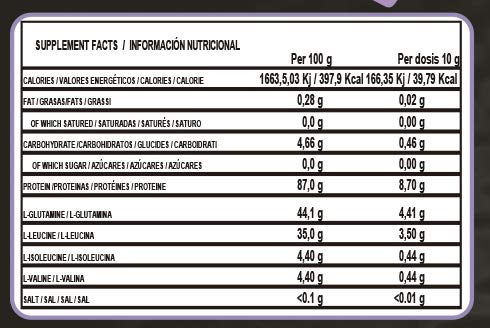 | SUPPLEMENT FACTS / INFORMACIÓN NUTRICIONAL | Per 100 g | Per dosis 10 g |
|---|---|---|
| CALORIES / VALORES ENERGÉTICOS / CALORIES / CALORIE | 1663,5,03 Kj / 397,9 Kcal | 166,35 Kj / 39,79 Kcal |
| FAT / GRASAS/FATS / GRASSI | 0,28 g | 0,02 g |
| OF WHICH SATURED / SATURADAS / SATURÉS / SATURO | 0,0 g | 0,00 g |
| CARBOHYDRATE /CARBOHIDRATOS / GLUCIDES / CARBOIDRATI | 4,66 g | 0,46 g |
| OF WHICH SUGAR / AZÚCARES / AZÚCARES / AZÚCARES | 0,0 g | 0,00 g |
| PROTEIN /PROTEINAS / PROTÉINES / PROTEINE | 87,0 g | 8,70 g |
| L-GLUTAMINE / L-GLUTAMINA | 44,1 g | 4,41 g |
| L-LEUCINE / L-LEUCINA | 35,0 g | 3,50 g |
| L-ISOLEUCINE / L-ISOLEUCINA | 4,40 g | 0,44 g |
| L-VALINE / L-VALINA | 4,40 g | 0,44 g |
| SALT / SAL / SAL / SAL | <0.1 g | <0.01 g |